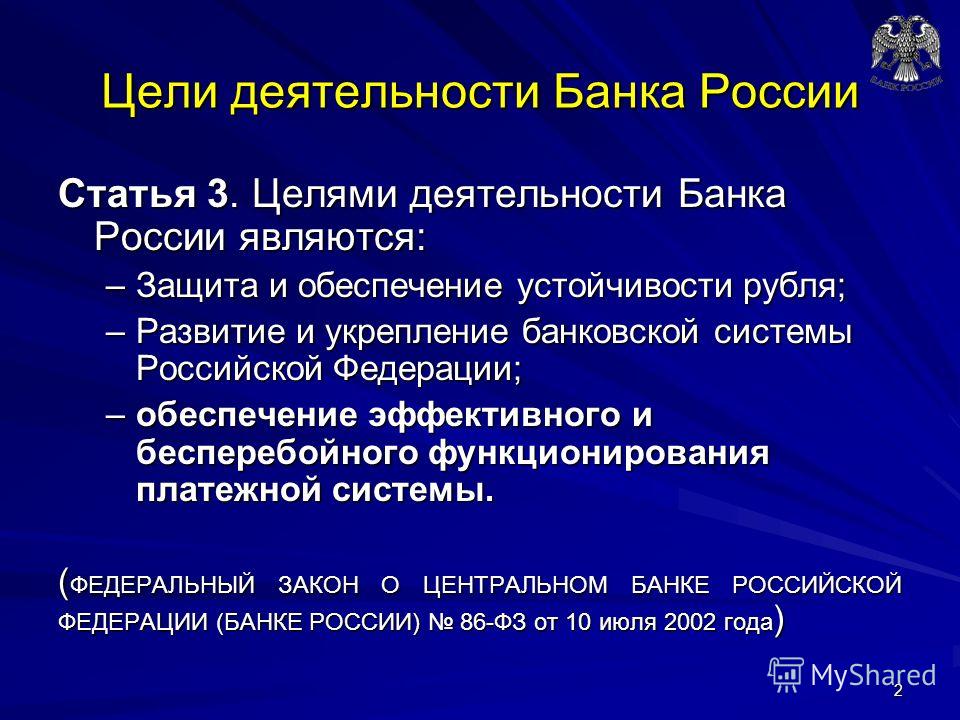 БАНК РОССИИ

Цели деятельности Банка России

Статья 3. Целями деятельности Банка России являются:

– Защита и обеспечение устойчивости рубля;

– Развитие и укрепление банковской системы Российской Федерации;

– обеспечение эффективного и бесперебойного функционирования платежной системы.

(ФЕДЕРАЛЬНЫЙ ЗАКОН О ЦЕНТРАЛЬНОМ БАНКЕ РОССИЙСКОЙ ФЕДЕРАЦИИ (БАНКЕ РОССИИ) № 86-ФЗ от 10 июля 2002 года)

MyShared

2